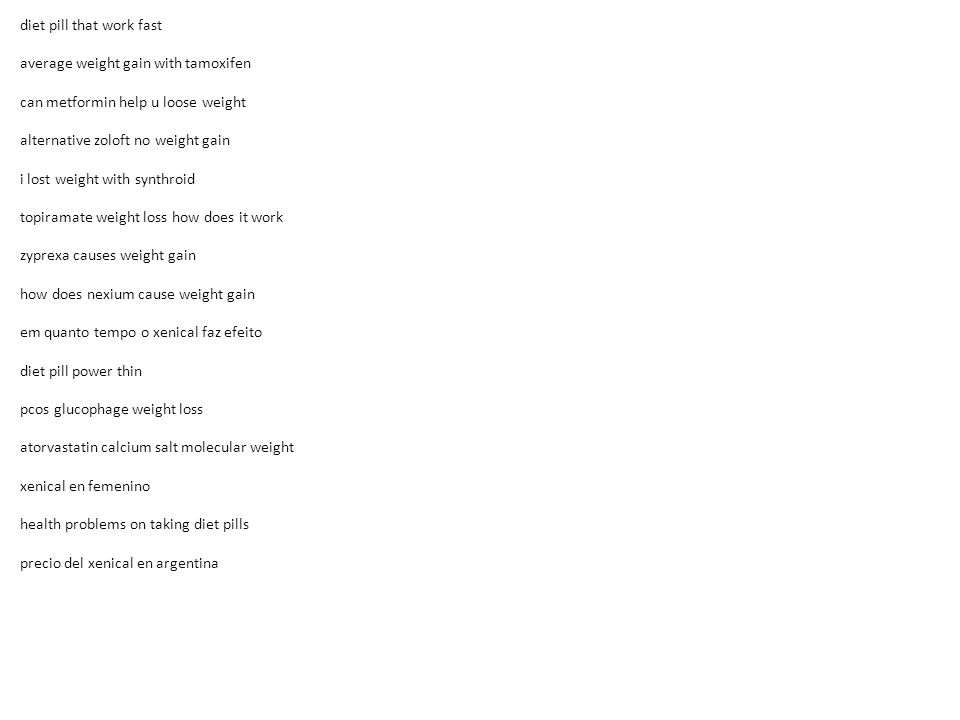 diet pill that work fast

average weight gain with tamoxifen

can metformin help u loose weight

alternative zoloft no weight gain

i lost weight with synthroid

topiramate weight loss how does it work

zyprexa causes weight gain

how does nexium cause weight gain

em quanto tempo o xenical faz efeito

diet pill power thin

pcos glucophage weight loss

atorvastatin calcium salt molecular weight

xenical en femenino

health problems on taking diet pills

precio del xenical en argentina